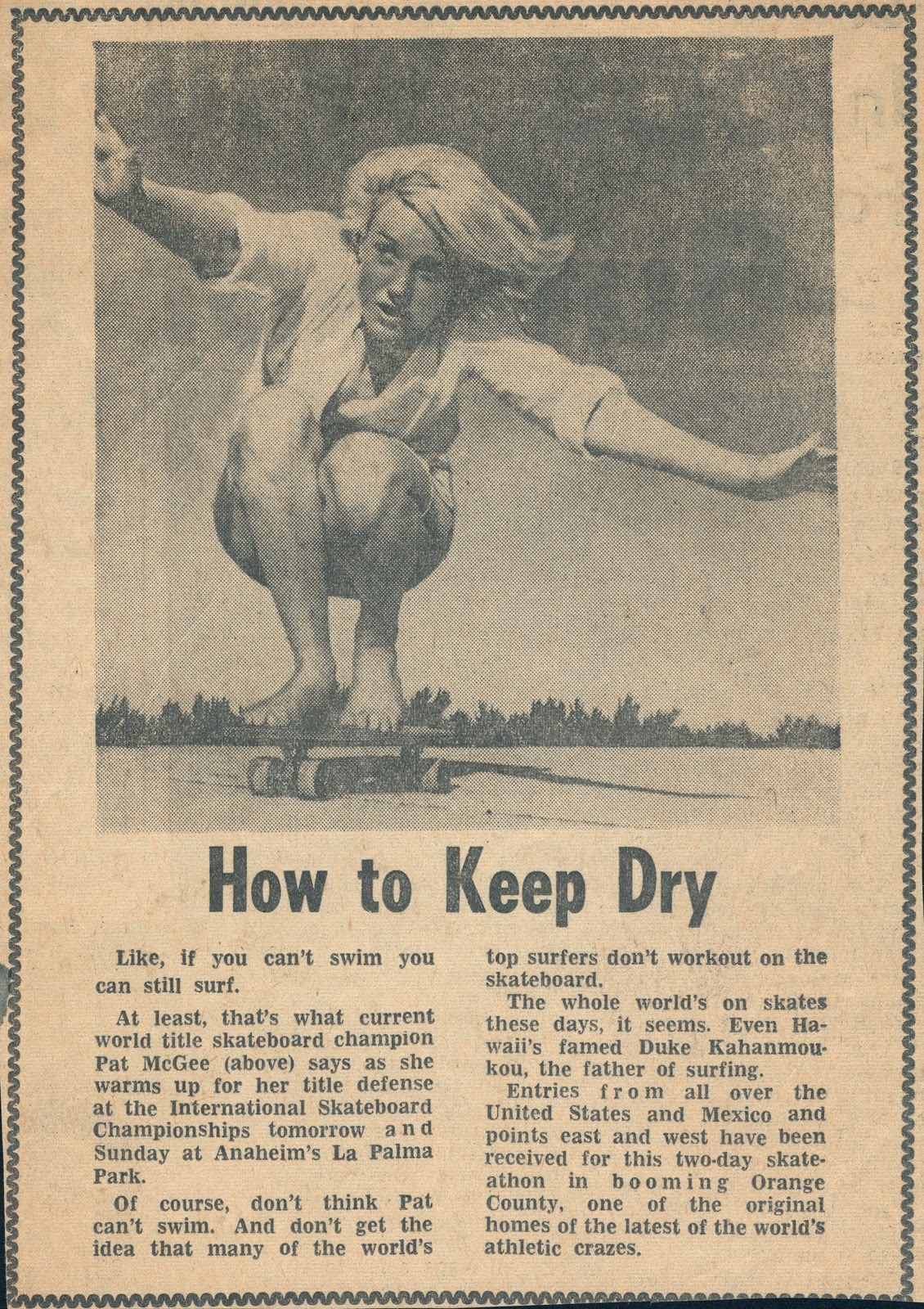 How to Keep Dry

Like, if you can't swim you can still surf.

At least, that's what current world title skateboard champion Pat McGee (above) says as she warms up for her title defense at the International Skateboard Championships tomorrow and Sunday at Anaheim's La Palma Park.

Of course, don't think Pat can't swim. And don't get the idea that many of the world's top surfers don't workout on the skateboard.

The whole world's on skates these days, it seems. Even Hawaii's famed Duke Kahanmoukou, the father of surfing.

Entries from all over the United States and Mexico and points east and west have been received for this two-day skateathon in booming Orange County, one of the original homes of the latest of the world's athletic crazes.